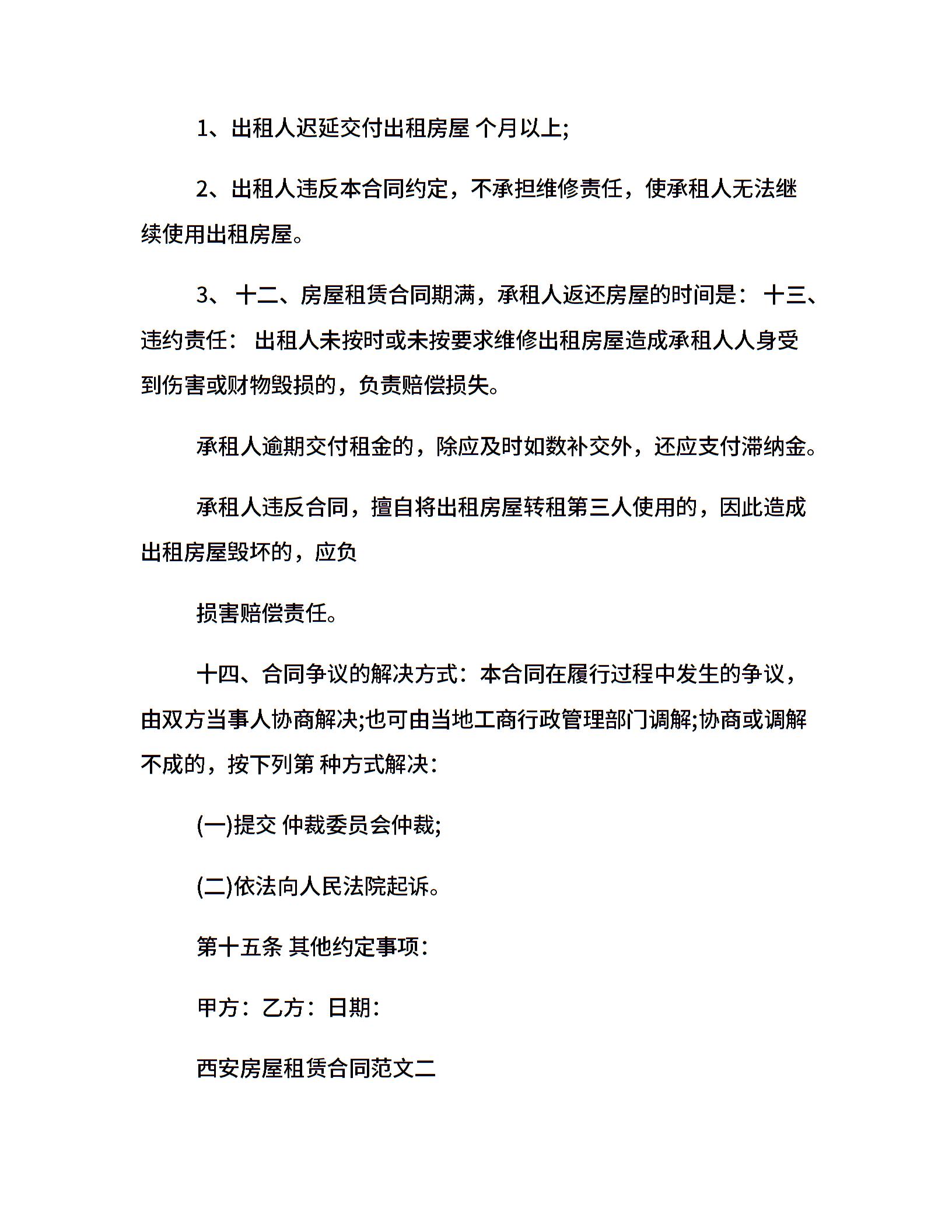 1、出租人迟延交付出租房屋 个月以上;

2、出租人违反本合同约定，不承担维修责任，使承租人无法继续使用出租房屋。

3、 十二、房屋租赁合同期满，承租人返还房屋的时间是： 十三、违约责任： 出租人未按时或未按要求维修出租房屋造成承租人人身受到伤害或财物毁损的，负责赔偿损失。

承租人逾期交付租金的，除应及时如数补交外，还应支付滞纳金。

承租人违反合同，擅自将出租房屋转租第三人使用的，因此造成出租房屋毁坏的，应负

损害赔偿责任。

十四、合同争议的解决方式：本合同在履行过程中发生的争议，由双方当事人协商解决;也可由当地工商行政管理部门调解;协商或调解不成的，按下列第 种方式解决：

(一)提交 仲裁委员会仲裁;

(二)依法向人民法院起诉。

第十五条 其他约定事项：

甲方：乙方：日期：

西安房屋租赁合同范文二